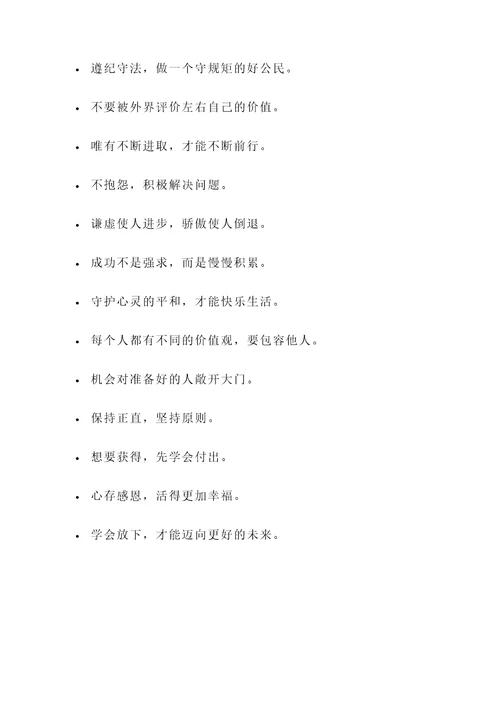 - 遵纪守法，做一个守规矩的好公民。
- 不要被外界评价左右自己的价值。
- 唯有不断进取，才能不断前行。
- 不抱怨，积极解决问题。
- 谦虚使人进步，骄傲使人倒退。
- 成功不是强求，而是慢慢积累。
- 守护心灵的平和，才能快乐生活。
- 每个人都有不同的价值观，要包容他人。
- 机会对准备好的人敞开大门。
- 保持正直，坚持原则。
- 想要获得，先学会付出。
- 心存感恩，活得更加幸福。
- 学会放下，才能迈向更好的未来。